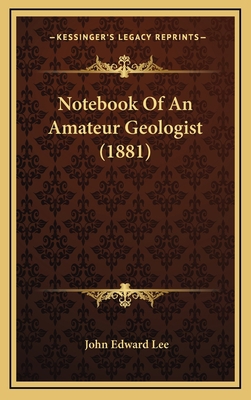 —KESSINGER'S LEGACY REPRINTS—

Notebook Of An Amateur Geologist (1881)

John Edward Lee